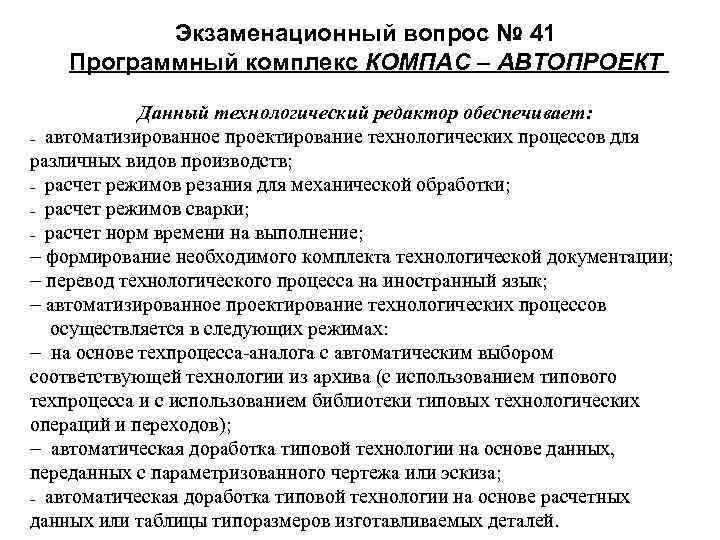 Экзаменационный вопрос № 41
Программный комплекс КОМПАС – АВТОПРОЕКТ

Данный технологический редактор обеспечивает:
- автоматизированное проектирование технологических процессов для различных видов производств;
- расчет режимов резания для механической обработки;
- расчет режимов сварки;
- расчет норм времени на выполнение;
– формирование необходимого комплекта технологической документации;
– перевод технологического процесса на иностранный язык;
– автоматизированное проектирование технологических процессов осуществляется в следующих режимах:
– на основе техпроцесса-аналога с автоматическим выбором соответствующей технологии из архива (с использованием типового техпроцесса и с использованием библиотеки типовых технологических операций и переходов);
– автоматическая доработка типовой технологии на основе данных, переданных с параметризованного чертежа или эскиза;
- автоматическая доработка типовой технологии на основе расчетных данных или таблицы типоразмеров изготавливаемых деталей.